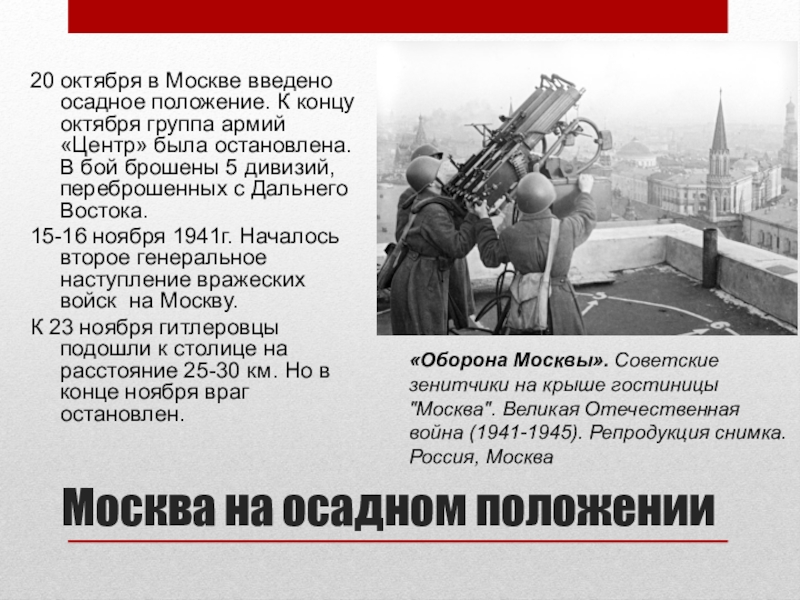 20 октября в Москве введено осадное положение. К концу октября группа армий «Центр» была остановлена. В бой брошены 5 дивизий, переброшенных с Дальнего Востока.

15-16 ноября 1941г. Началось второе генеральное наступление вражеских войск на Москву.

К 23 ноября гитлеровцы подошли к столице на расстояние 25-30 км. Но в конце ноября враг остановлен.

«Оборона Москвы». Советские зенитчики на крыше гостиницы "Москва". Великая Отечественная война (1941-1945). Репродукция снимка. Россия, Москва

Москва на осадном положении